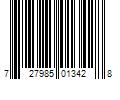 7 27985 01342 8